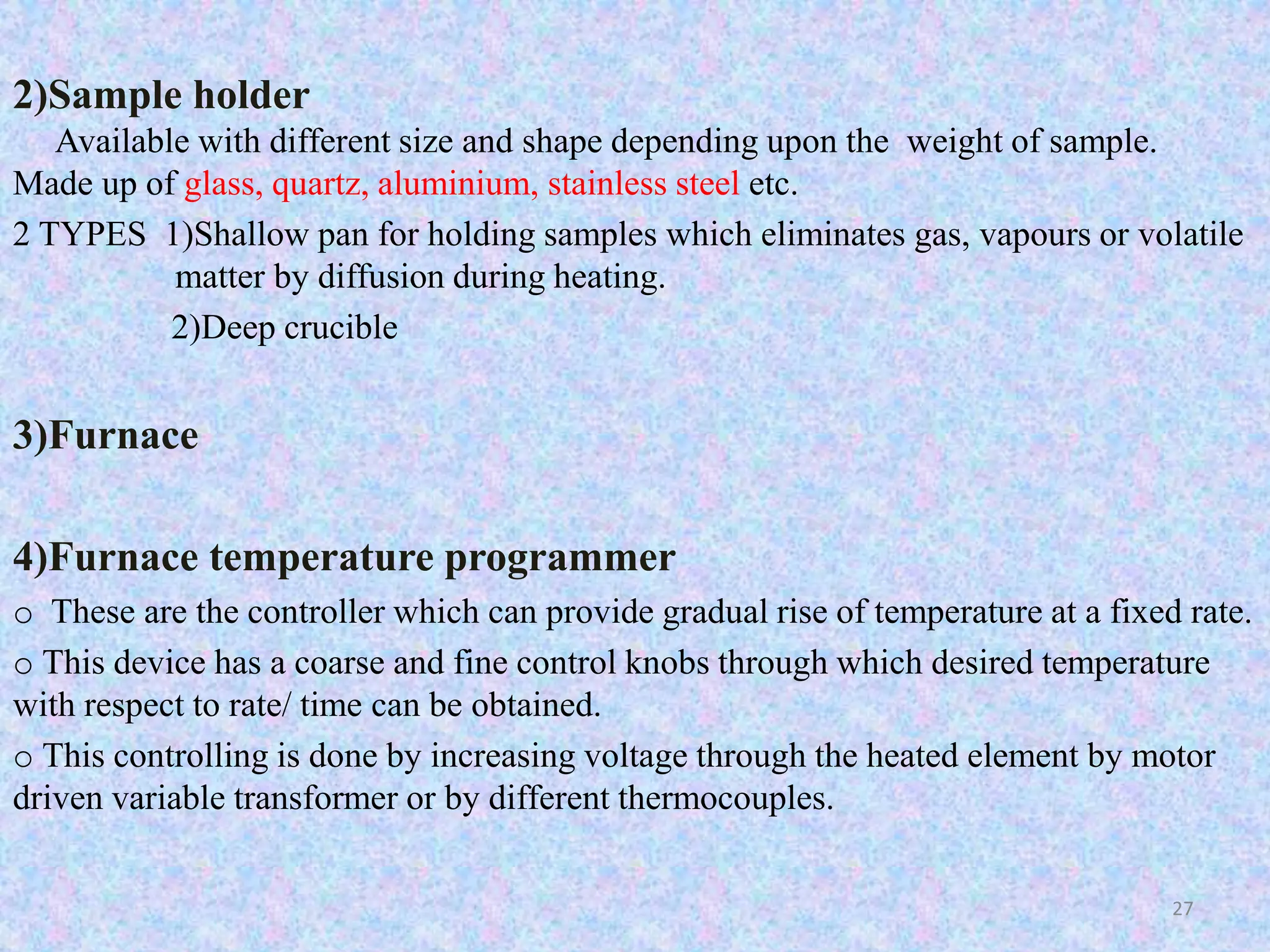 2)Sample holder

Available with different size and shape depending upon the weight of sample. Made up of glass, quartz, aluminium, stainless steel etc.

2 TYPES 1)Shallow pan for holding samples which eliminates gas, vapours or volatile matter by diffusion during heating.

2)Deep crucible

3)Furnace

4)Furnace temperature programmer

o These are the controller which can provide gradual rise of temperature at a fixed rate.

o This device has a coarse and fine control knobs through which desired temperature with respect to rate/ time can be obtained.

o This controlling is done by increasing voltage through the heated element by motor driven variable transformer or by different thermocouples.

27